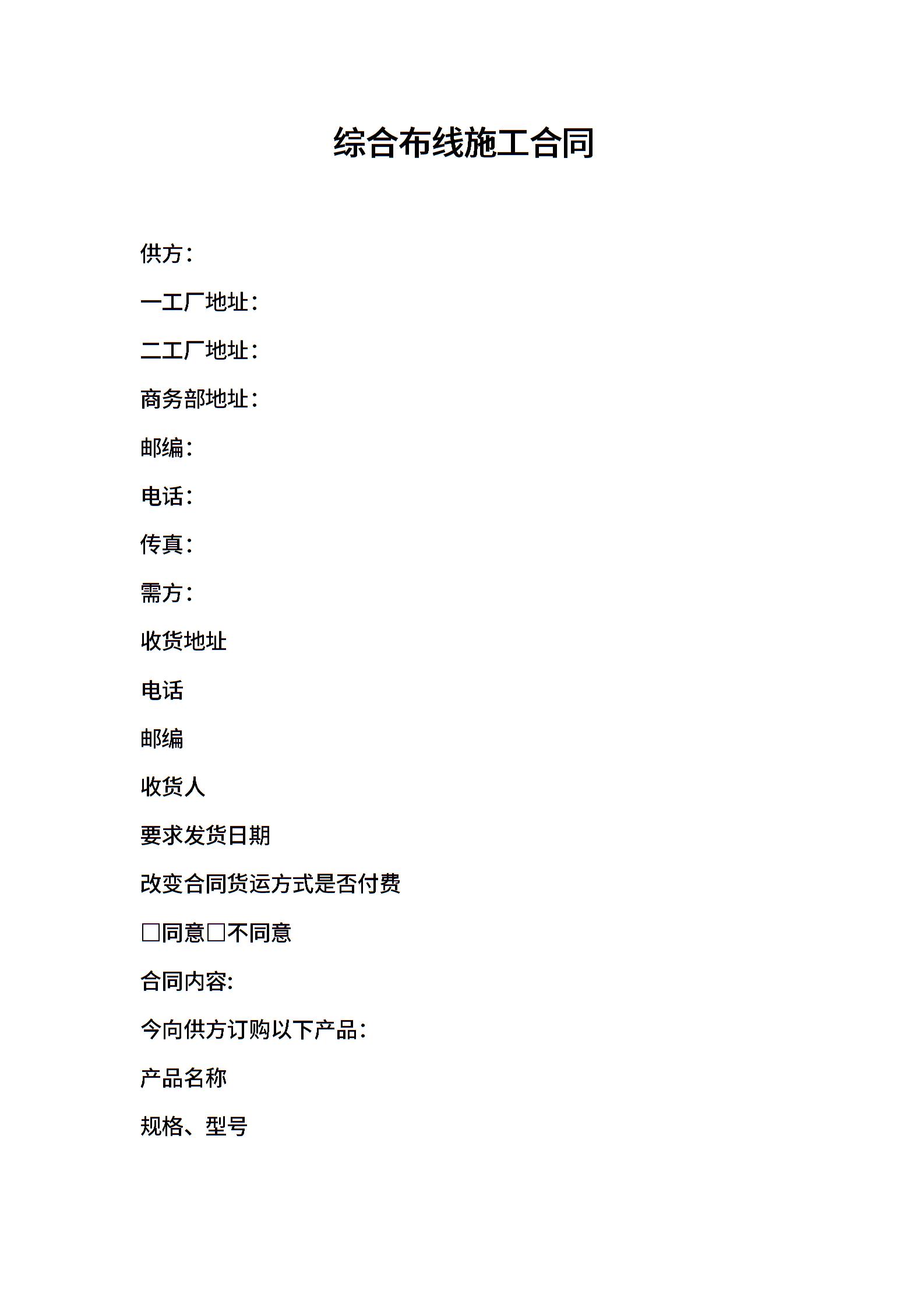 综合布线施工合同

供方：

一工厂地址：

二工厂地址：

商务部地址：

邮编：

电话：

传真：

需方：

收货地址

电话

邮编

收货人

要求发货日期

改变合同货运方式是否付费

□同意□不同意

合同内容:

今向供方订购以下产品：

产品名称

规格、型号